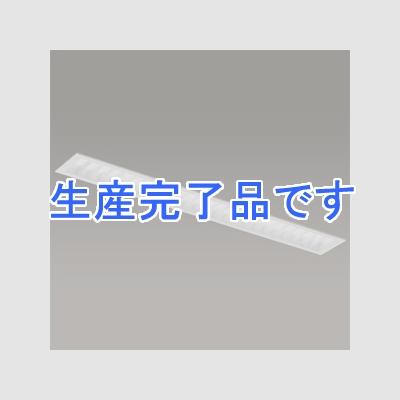 生産完了品です